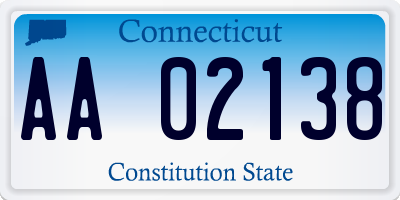 Connecticut

AA 02138

Constitution State